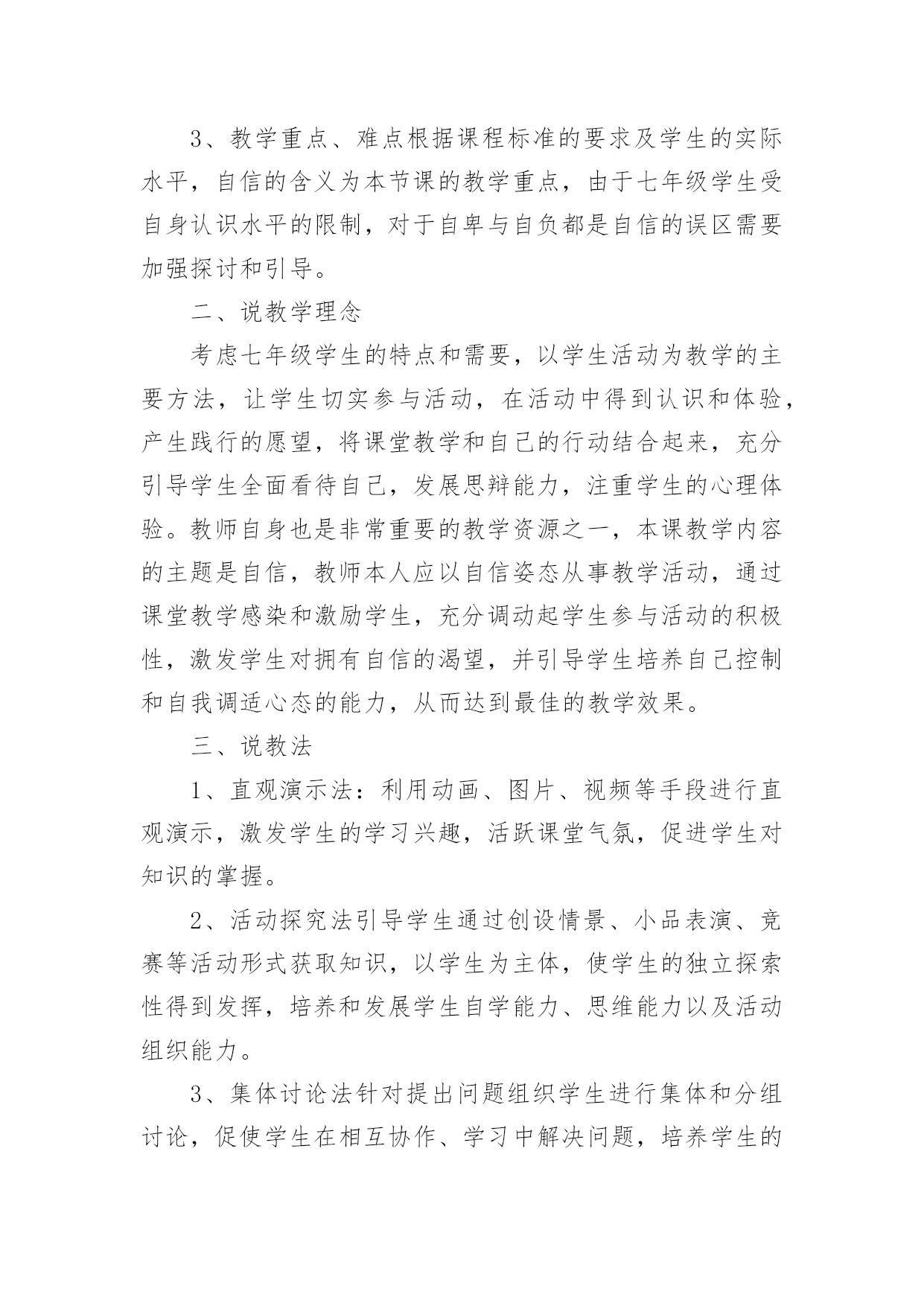 3、教学重点、难点根据课程标准的要求及学生的实际水平，自信的含义为本节课的教学重点，由于七年级学生受自身认识水平的限制，对于自卑与自负都是自信的误区需要加强探讨和引导。

二、说教学理念

考虑七年级学生的特点和需要，以学生活动为教学的主要方法，让学生切实参与活动，在活动中得到认识和体验，产生践行的愿望，将课堂教学和自己的行动结合起来，充分引导学生全面看待自己，发展思辩能力，注重学生的心理体验。教师自身也是非常重要的教学资源之一，本课教学内容的主题是自信，教师本人应以自信姿态从事教学活动，通过课堂教学感染和激励学生，充分调动起学生参与活动的积极性，激发学生对拥有自信的渴望，并引导学生培养自己控制和自我调适心态的能力，从而达到最佳的教学效果。

三、说教法

1、直观演示法：利用动画、图片、视频等手段进行直观演示，激发学生的学习兴趣，活跃课堂气氛，促进学生对知识的掌握。

2、活动探究法引导学生通过创设情景、小品表演、竞赛等活动形式获取知识，以学生为主体，使学生的独立探索性得到发挥，培养和发展学生自学能力、思维能力以及活动组织能力。

3、集体讨论法针对提出问题组织学生进行集体和分组讨论，促使学生在相互协作、学习中解决问题，培养学生的